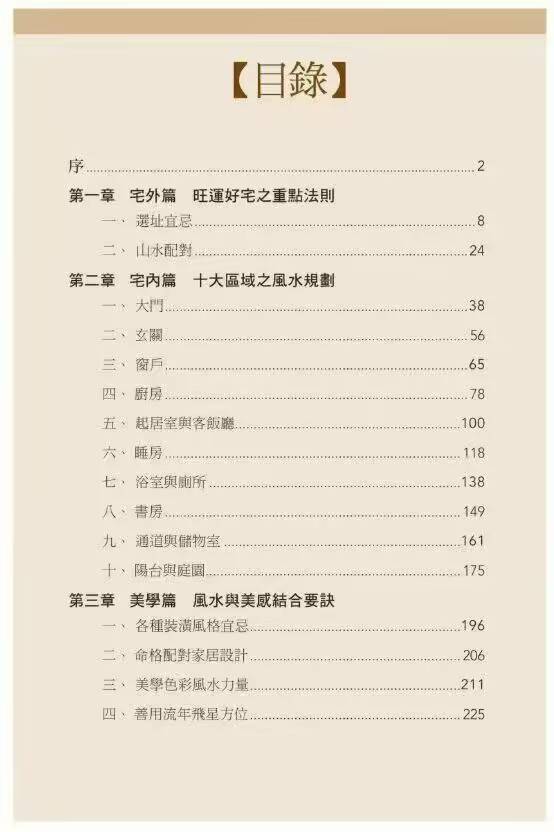 【目錄】

序 ........ 2

第一章　宅外篇　旺運好宅之重點法則

一、選址宜忌 ........ 8

二、山水配對 ........ 24

第二章　宅內篇　十大區域之風水規劃

一、大門 ........ 38

二、玄關 ........ 56

三、窗戶 ........ 65

四、廚房 ........ 78

五、起居室與客飯廳 ........ 100

六、睡房 ........ 118

七、浴室與廁所 ........ 138

八、書房 ........ 149

九、通道與儲物室 ........ 161

十、陽台與庭園 ........ 175

第三章　美學篇　風水與美感結合要訣

一、各種裝潢風格宜忌 ........ 196

二、命格配對家居設計 ........ 206

三、美學色彩風水力量 ........ 211

四、善用流年飛星方位 ........ 225